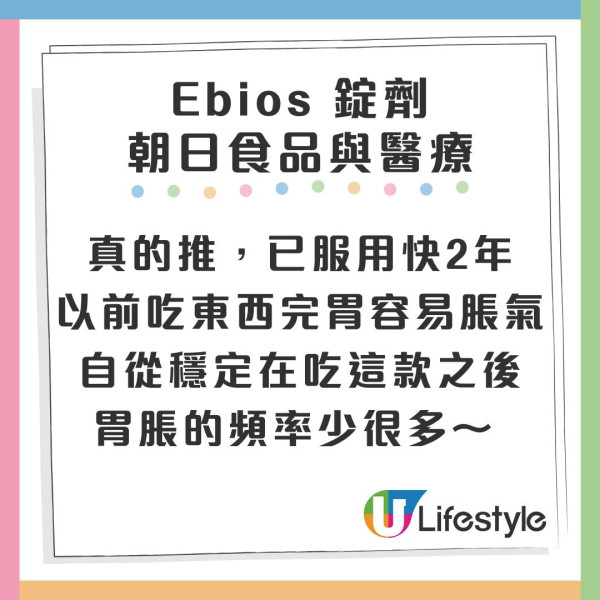 Ebios 錠劑
朝日食品與醫療

真的推，已服用快2年
以前吃東西完胃容易脹氣
自從穩定在吃這款之後
胃脹的頻率少很多～

U Lifestyle